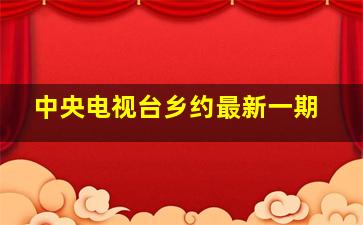 中央电视台乡约最新一期